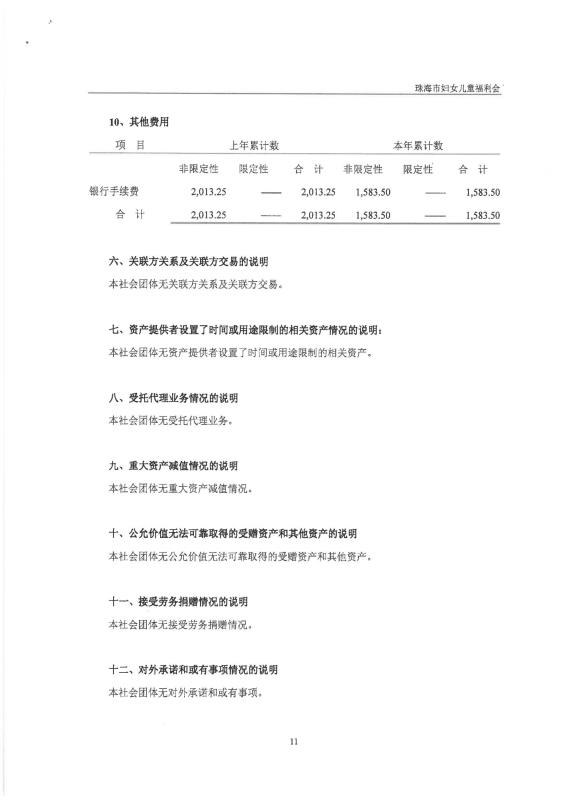 珠海市妇女儿童福利会

10、其他费用

| 项 目 | 上年累计数 | | | 本年累计数 | | |
|---|---|---|---|---|---|---|
| | 非限定性 | 限定性 | 合 计 | 非限定性 | 限定性 | 合 计 |
| 银行手续费 | 2,013.25 | —— | 2,013.25 | 1,583.50 | —— | 1,583.50 |
| 合 计 | 2,013.25 | —— | 2,013.25 | 1,583.50 | —— | 1,583.50 |

六、关联方关系及关联方交易的说明

本社会团体无关联方关系及关联方交易。

七、资产提供者设置了时间或用途限制的相关资产情况的说明：

本社会团体无资产提供者设置了时间或用途限制的相关资产。

八、受托代理业务情况的说明

本社会团体无受托代理业务。

九、重大资产减值情况的说明

本社会团体无重大资产减值情况。

十、公允价值无法可靠取得的受赠资产和其他资产的说明

本社会团体无公允价值无法可靠取得的受赠资产和其他资产。

十一、接受劳务捐赠情况的说明

本社会团体无接受劳务捐赠情况。

十二、对外承诺和或有事项情况的说明

本社会团体无对外承诺和或有事项。

11